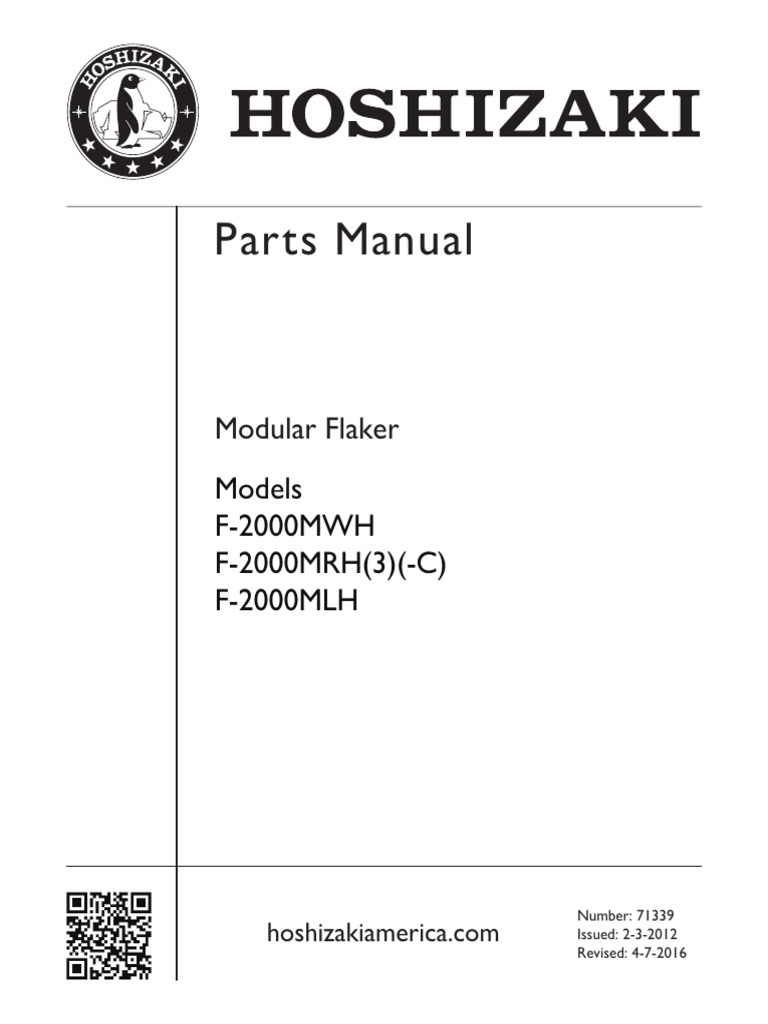 HOSHIZAKI

HOSHIZAKI

Parts Manual

Modular Flaker

Models
F-2000MWH
F-2000MRH(3)(-C)
F-2000MLH

hoshizakiamerica.com

Number: 71339
Issued: 2-3-2012
Revised: 4-7-2016